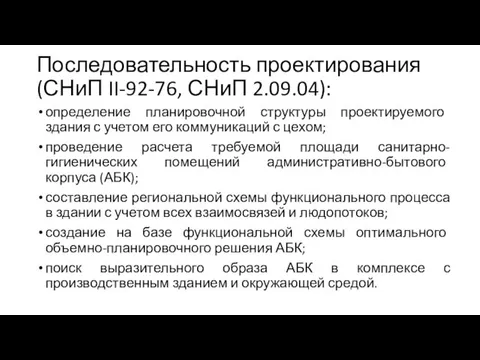 Последовательность проектирования (СНиП II-92-76, СНиП 2.09.04):

• определение планировочной структуры проектируемого здания с учетом его коммуникаций с цехом;
• проведение расчета требуемой площади санитарно-гигиенических помещений административно-бытового корпуса (АБК);
• составление региональной схемы функционального процесса в здании с учетом всех взаимосвязей и людопотоков;
• создание на базе функциональной схемы оптимального объемно-планировочного решения АБК;
• поиск выразительного образа АБК в комплексе с производственным зданием и окружающей средой.